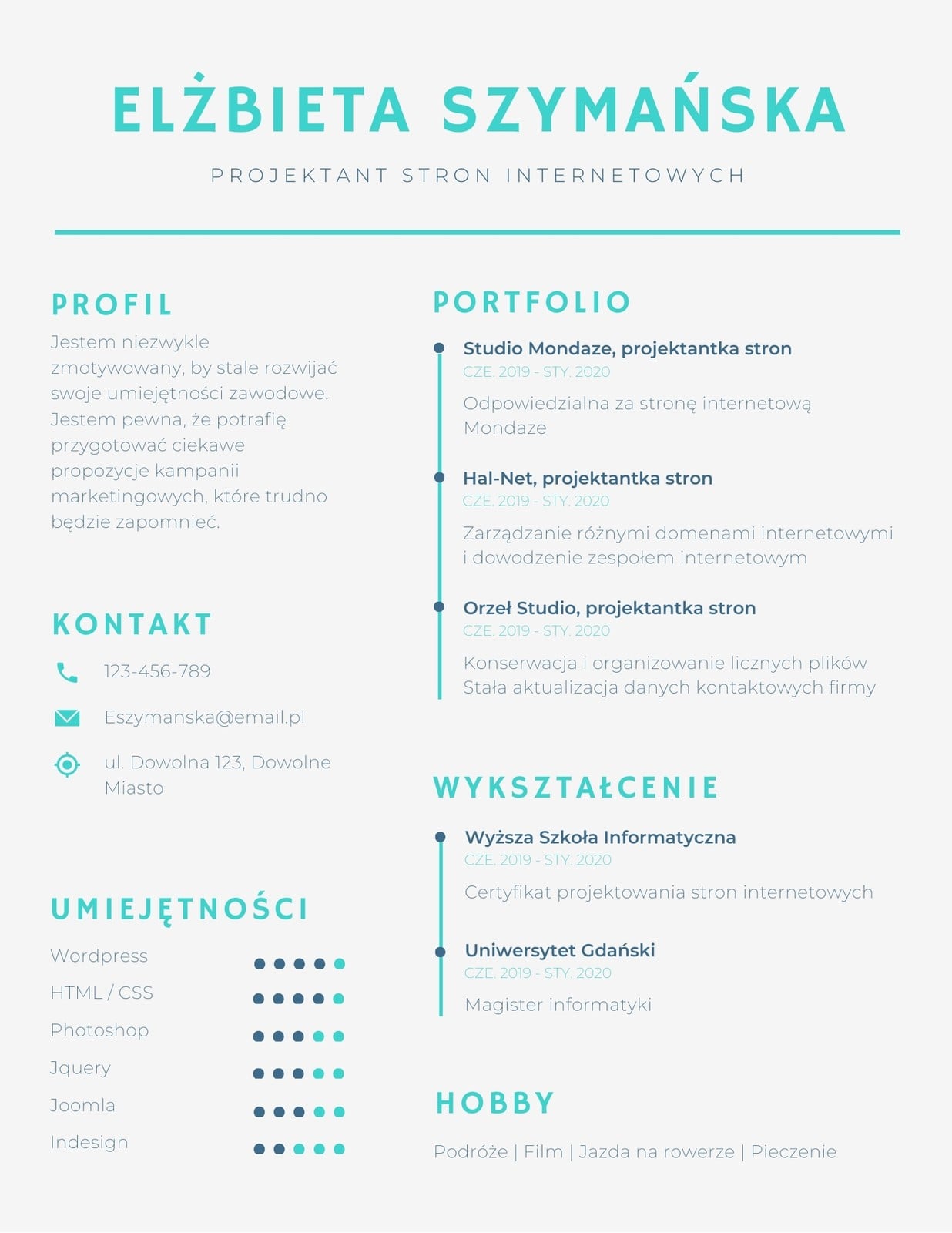 ELŻBIETA SZYMAŃSKA

PROJEKTANT STRON INTERNETOWYCH

PROFIL

Jestem niezwykle zmotywowany, by stale rozwijać swoje umiejętności zawodowe. Jestem pewna, że potrafię przygotować ciekawe propozycje kampanii marketingowych, które trudno będzie zapomnieć.

KONTAKT

123-456-789

Eszymanska@email.pl

ul. Dowolna 123, Dowolne Miasto

UMIEJĘTNOŚCI

Wordpress

HTML / CSS

Photoshop

Jquery

Joomla

Indesign

PORTFOLIO

Studio Mondaze, projektantka stron
CZE. 2019 - STY. 2020
Odpowiedzialna za stronę internetową Mondaze

Hal-Net, projektantka stron
CZE. 2019 - STY. 2020
Zarządzanie różnymi domenami internetowymi i dowodzenie zespołem internetowym

Orzeł Studio, projektantka stron
CZE. 2019 - STY. 2020
Konserwacja i organizowanie licznych plików
Stała aktualizacja danych kontaktowych firmy

WYKSZTAŁCENIE

Wyższa Szkoła Informatyczna
CZE. 2019 - STY. 2020
Certyfikat projektowania stron internetowych

Uniwersytet Gdański
CZE. 2019 - STY. 2020
Magister informatyki

HOBBY

Podróże | Film | Jazda na rowerze | Pieczenie